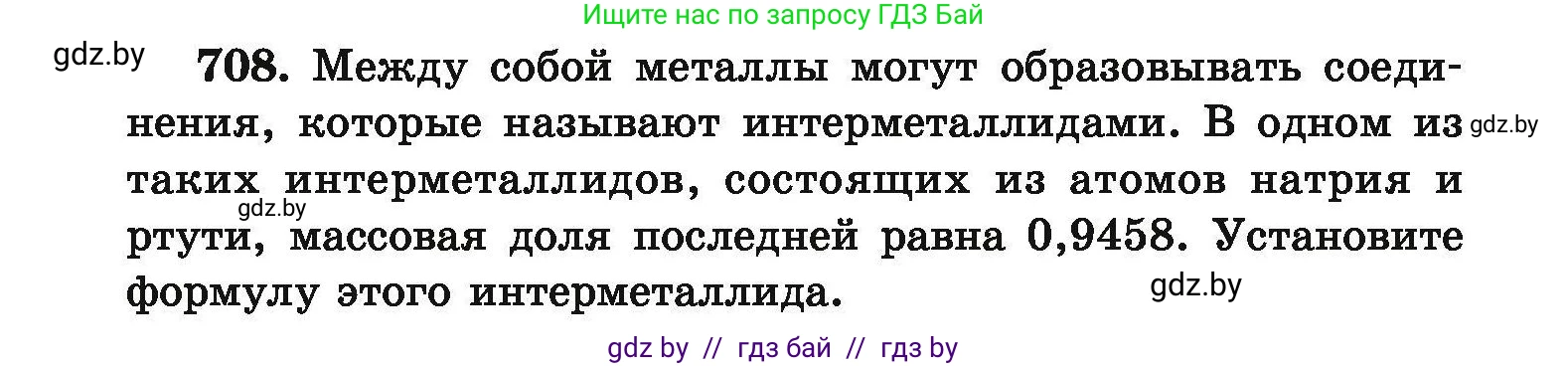 Ищите нас по запросу ГДЗ Бай

gdz.by

708. Между собой металлы могут образовывать соединения, которые называют интерметаллидами. В одном из таких интерметаллидов, состоящих из атомов натрия и ртути, массовая доля последней равна 0,9458. Установите формулу этого интерметаллида.

gdz.by

gdz.by

gdz.by

gdz by // гдз бай // гдз by